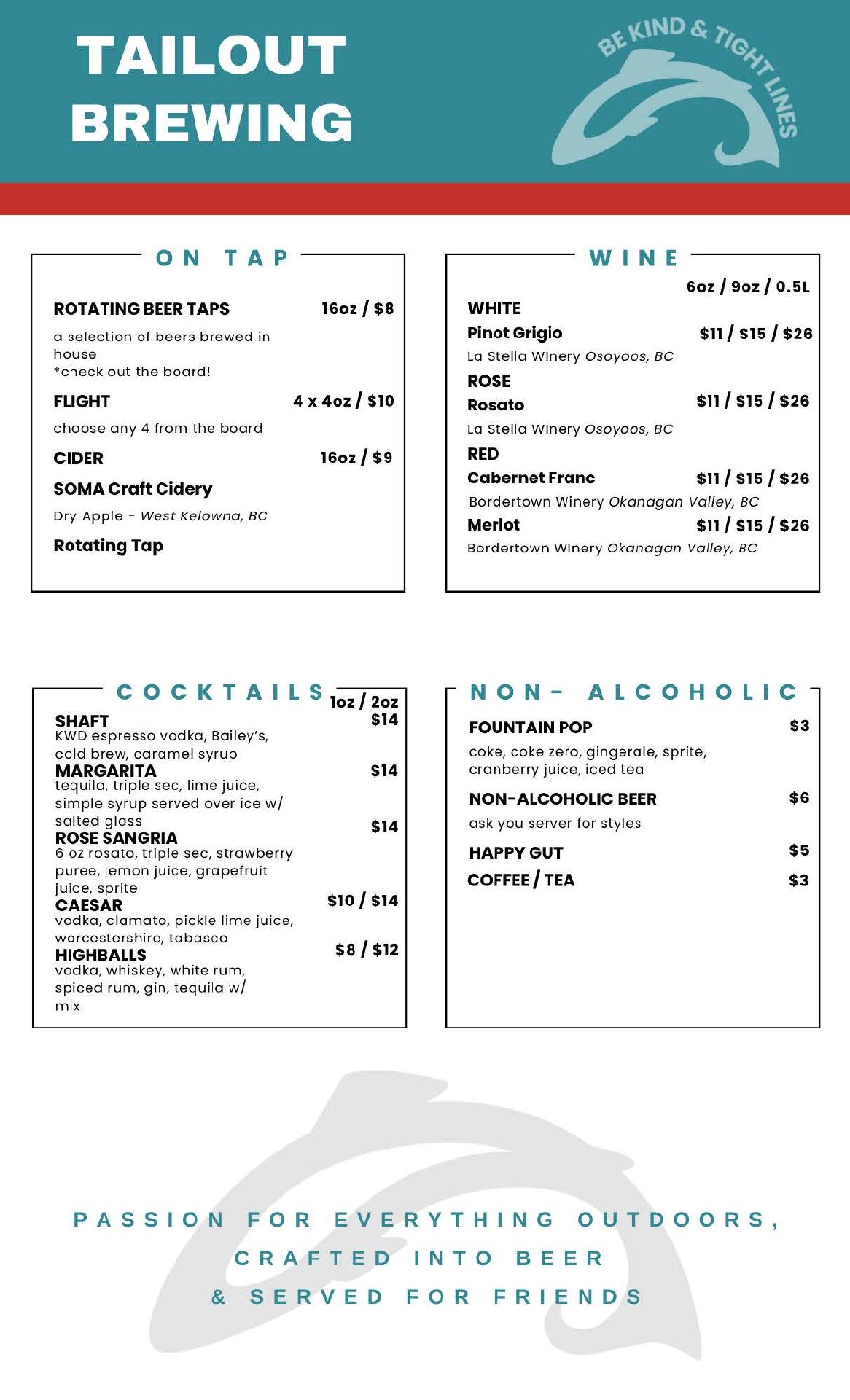 TAILOUT BREWING

BE KIND & TIGHT LINES

ON TAP

ROTATING BEER TAPS 16oz / $8
a selection of beers brewed in house
*check out the board!

FLIGHT 4 x 4oz / $10
choose any 4 from the board

CIDER 16oz / $9

SOMA Craft Cidery
Dry Apple - West Kelowna, BC

Rotating Tap

WINE

6oz / 9oz / 0.5L

WHITE
Pinot Grigio $11 / $15 / $26
La Stella Winery Osoyoos, BC

ROSE
Rosato $11 / $15 / $26
La Stella Winery Osoyoos, BC

RED
Cabernet Franc $11 / $15 / $26
Bordertown Winery Okanagan Valley, BC

Merlot $11 / $15 / $26
Bordertown Winery Okanagan Valley, BC

COCKTAILS

1oz / 2oz

SHAFT $14
KWD espresso vodka, Bailey's, cold brew, caramel syrup

MARGARITA $14
tequila, triple sec, lime juice, simple syrup served over ice w/ salted glass

ROSE SANGRIA $14
6 oz rosato, triple sec, strawberry puree, lemon juice, grapefruit juice, sprite

CAESAR $10 / $14
vodka, clamato, pickle lime juice, worcestershire, tabasco

HIGHBALLS $8 / $12
vodka, whiskey, white rum, spiced rum, gin, tequila w/ mix

NON- ALCOHOLIC

FOUNTAIN POP $3
coke, coke zero, gingerale, sprite, cranberry juice, iced tea

NON-ALCOHOLIC BEER $6
ask you server for styles

HAPPY GUT $5

COFFEE / TEA $3

PASSION FOR EVERYTHING OUTDOORS,
CRAFTED INTO BEER
& SERVED FOR FRIENDS